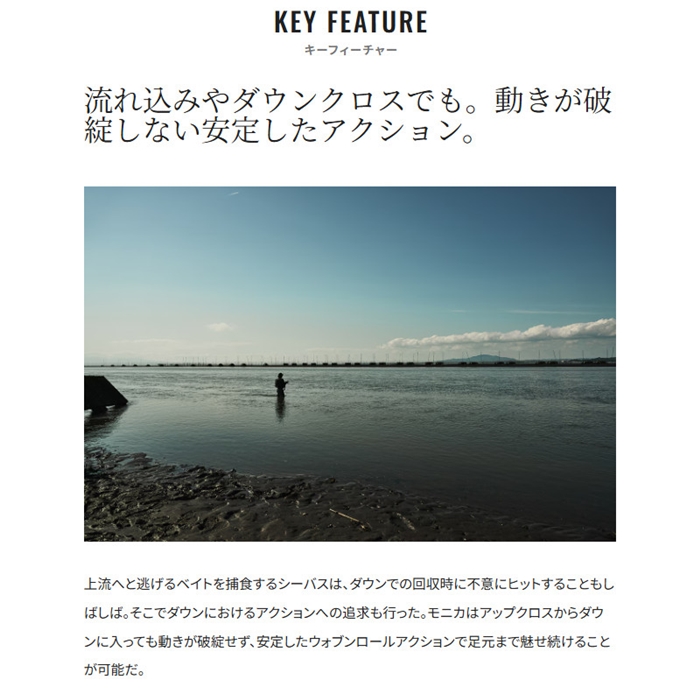 KEY FEATURE
キーフィーチャー

流れ込みやダウンクロスでも。動きが破綻しない安定したアクション。

上流へと逃げるベイトを捕食するシーバスは、ダウンでの回収時に不意にヒットすることもしばしば。そこでダウンにおけるアクションへの追求も行った。モニカはアップクロスからダウンに入っても動きが破綻せず、安定したウォブンロールアクションで足元まで魅せ続けることが可能だ。